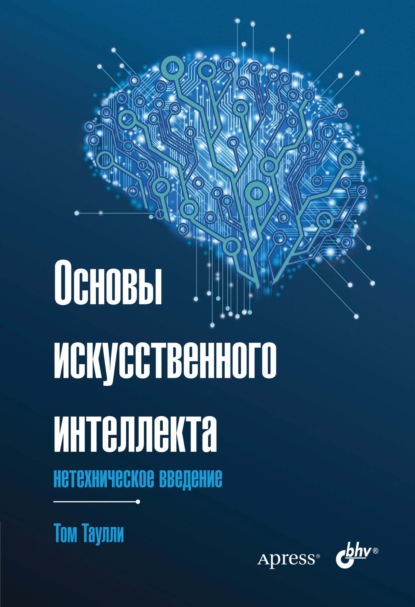 Основы искусственного интеллекта
нетехническое введение

Том Таулли

Apress® bhv®